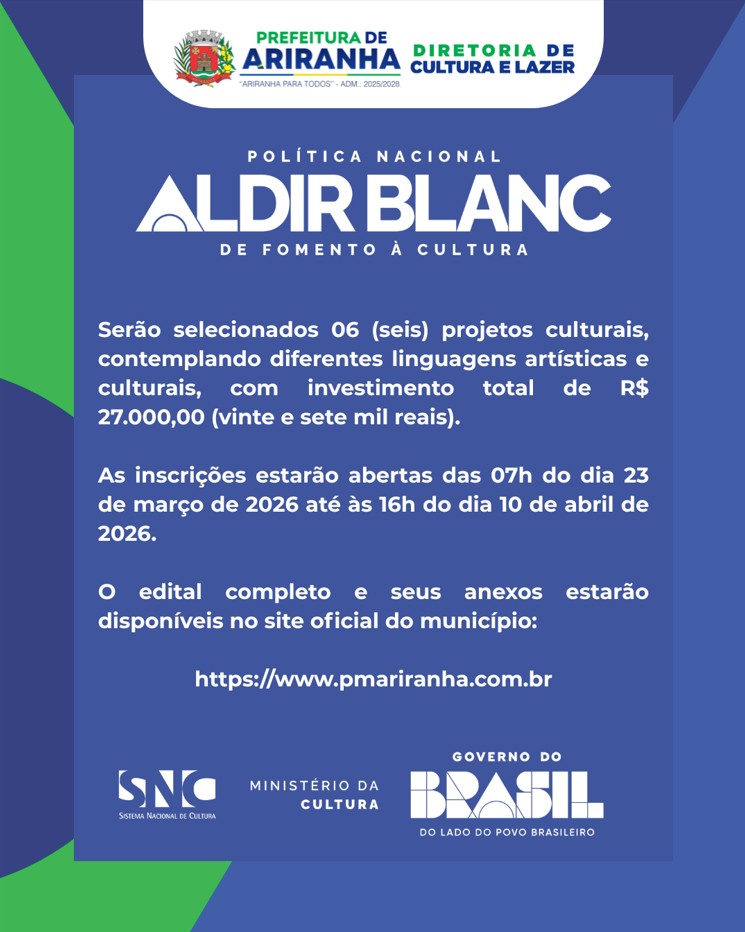 PREFEITURA DE
ARIRANHA
"ARIRANHA PARA TODOS" - ADM.: 2025/2028

DIRETORIA DE
CULTURA E LAZER

POLÍTICA NACIONAL
ALDIR BLANC
DE FOMENTO À CULTURA

Serão selecionados 06 (seis) projetos culturais, contemplando diferentes linguagens artísticas e culturais, com investimento total de R$ 27.000,00 (vinte e sete mil reais).

As inscrições estarão abertas das 07h do dia 23 de março de 2026 até às 16h do dia 10 de abril de 2026.

O edital completo e seus anexos estarão disponíveis no site oficial do município:

https://www.pmariranha.com.br

SNC
SISTEMA NACIONAL DE CULTURA

MINISTÉRIO DA
CULTURA

GOVERNO DO
BRASIL
DO LADO DO POVO BRASILEIRO